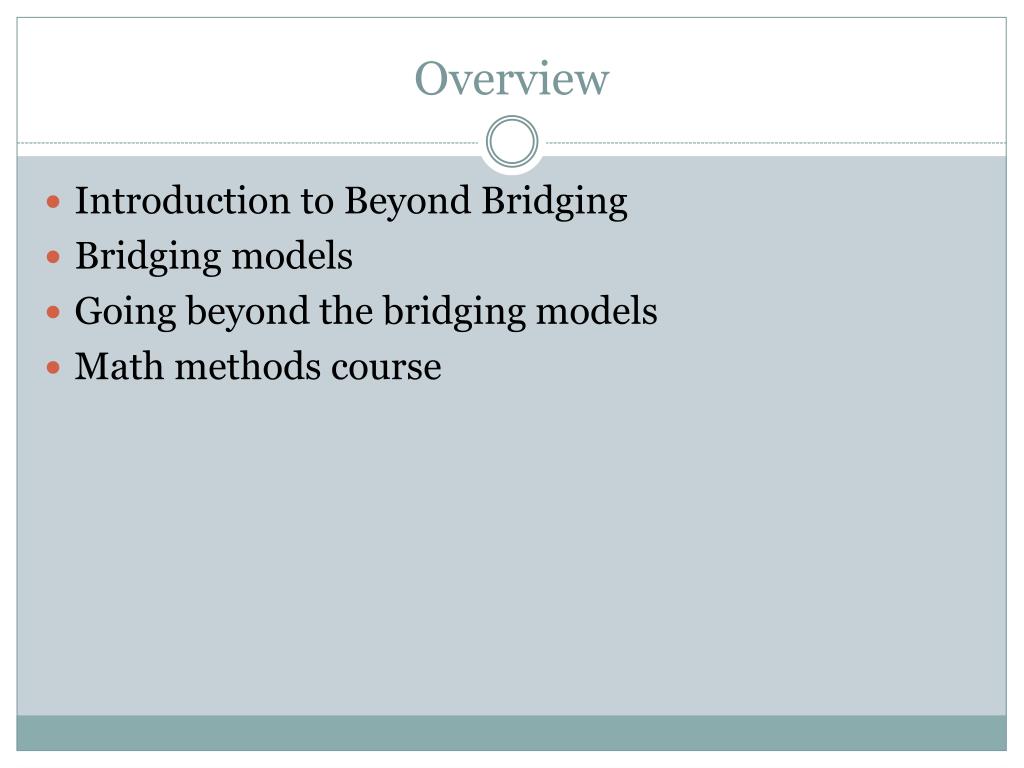 Overview

• Introduction to Beyond Bridging
• Bridging models
• Going beyond the bridging models
• Math methods course